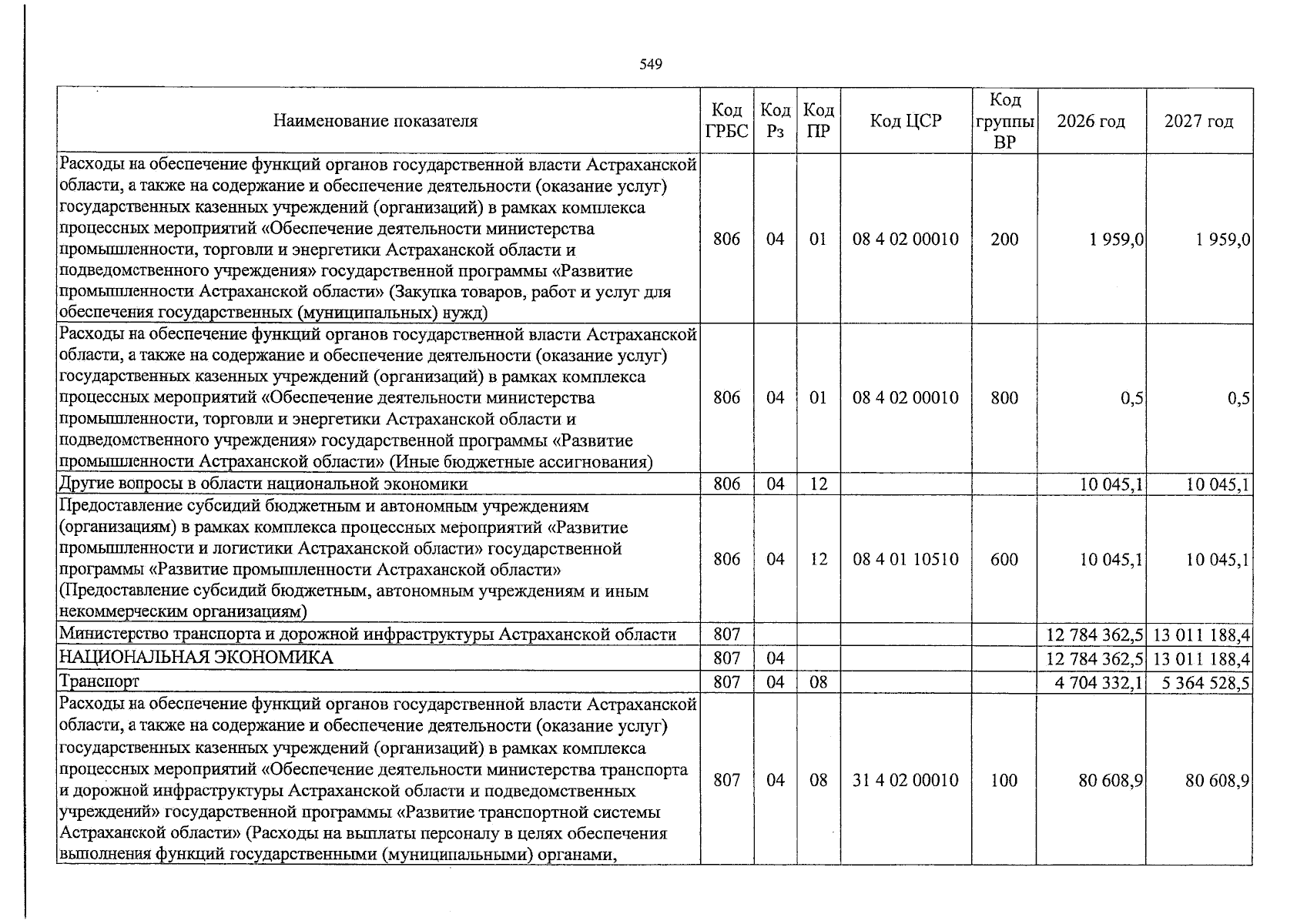 549

| Наименование показателя | Код ГРБС | Код Рз | Код ПР | Код ЦСР | Код группы ВР | 2026 год | 2027 год |
|---|---|---|---|---|---|---|---|
| Расходы на обеспечение функций органов государственной власти Астраханской области, а также на содержание и обеспечение деятельности (оказание услуг) государственных казенных учреждений (организаций) в рамках комплекса процессных мероприятий «Обеспечение деятельности министерства промышленности, торговли и энергетики Астраханской области и подведомственного учреждения» государственной программы «Развитие промышленности Астраханской области» (Закупка товаров, работ и услуг для обеспечения государственных (муниципальных) нужд) | 806 | 04 | 01 | 08 4 02 00010 | 200 | 1 959,0 | 1 959,0 |
| Расходы на обеспечение функций органов государственной власти Астраханской области, а также на содержание и обеспечение деятельности (оказание услуг) государственных казенных учреждений (организаций) в рамках комплекса процессных мероприятий «Обеспечение деятельности министерства промышленности, торговли и энергетики Астраханской области и подведомственного учреждения» государственной программы «Развитие промышленности Астраханской области» (Иные бюджетные ассигнования) | 806 | 04 | 01 | 08 4 02 00010 | 800 | 0,5 | 0,5 |
| Другие вопросы в области национальной экономики | 806 | 04 | 12 | | | 10 045,1 | 10 045,1 |
| Предоставление субсидий бюджетным и автономным учреждениям (организациям) в рамках комплекса процессных мероприятий «Развитие промышленности и логистики Астраханской области» государственной программы «Развитие промышленности Астраханской области» (Предоставление субсидий бюджетным, автономным учреждениям и иным некоммерческим организациям) | 806 | 04 | 12 | 08 4 01 10510 | 600 | 10 045,1 | 10 045,1 |
| Министерство транспорта и дорожной инфраструктуры Астраханской области | 807 | | | | | 12 784 362,5 | 13 011 188,4 |
| НАЦИОНАЛЬНАЯ ЭКОНОМИКА | 807 | 04 | | | | 12 784 362,5 | 13 011 188,4 |
| Транспорт | 807 | 04 | 08 | | | 4 704 332,1 | 5 364 528,5 |
| Расходы на обеспечение функций органов государственной власти Астраханской области, а также на содержание и обеспечение деятельности (оказание услуг) государственных казенных учреждений (организаций) в рамках комплекса процессных мероприятий «Обеспечение деятельности министерства транспорта и дорожной инфраструктуры Астраханской области и подведомственных учреждений» государственной программы «Развитие транспортной системы Астраханской области» (Расходы на выплаты персоналу в целях обеспечения выполнения функций государственными (муниципальными) органами, | 807 | 04 | 08 | 31 4 02 00010 | 100 | 80 608,9 | 80 608,9 |